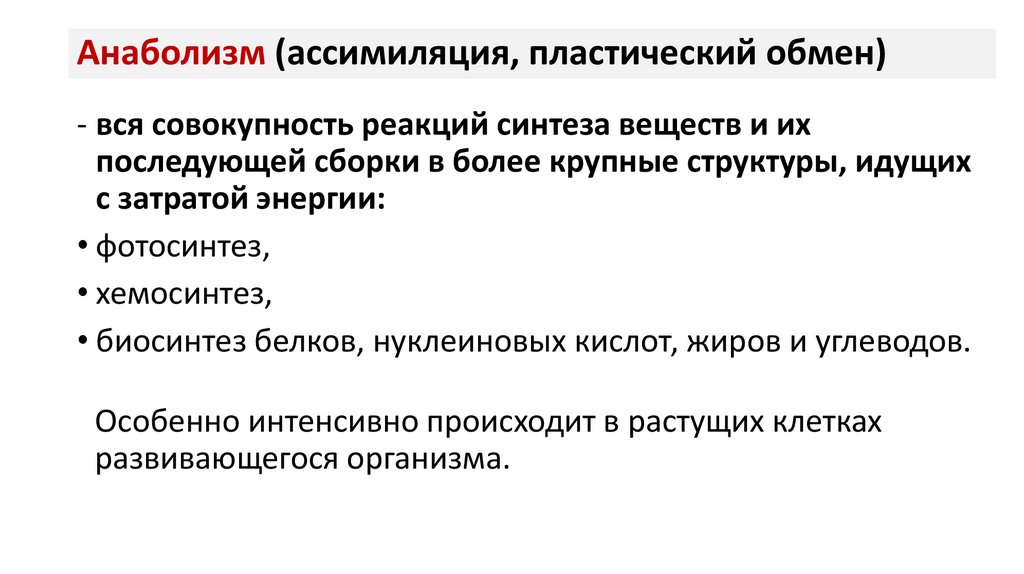 Анаболизм (ассимиляция, пластический обмен)

- вся совокупность реакций синтеза веществ и их последующей сборки в более крупные структуры, идущих с затратой энергии:

• фотосинтез,

• хемосинтез,

• биосинтез белков, нуклеиновых кислот, жиров и углеводов.

Особенно интенсивно происходит в растущих клетках развивающегося организма.